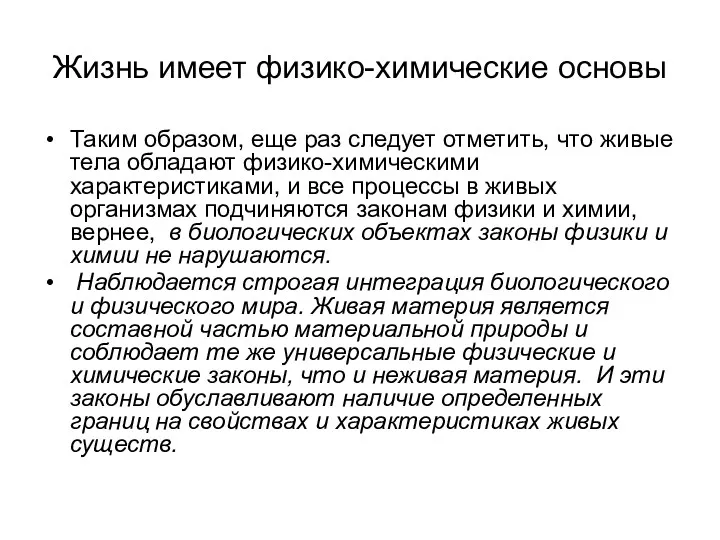 Жизнь имеет физико-химические основы

• Таким образом, еще раз следует отметить, что живые тела обладают физико-химическими характеристиками, и все процессы в живых организмах подчиняются законам физики и химии, вернее, в биологических объектах законы физики и химии не нарушаются.
• Наблюдается строгая интеграция биологического и физического мира. Живая материя является составной частью материальной природы и соблюдает те же универсальные физические и химические законы, что и неживая материя. И эти законы обуславливают наличие определенных границ на свойствах и характеристиках живых существ.